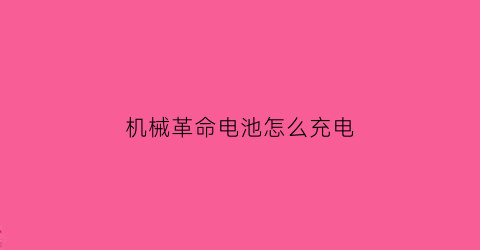 机械革命电池怎么充电